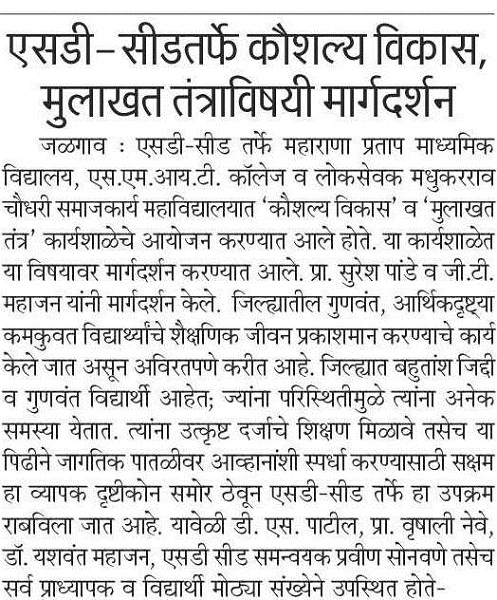 एसडी–सीडतर्फे कौशल्य विकास, मुलाखत तंत्राविषयी मार्गदर्शन

जळगाव : एसडी-सीड तर्फे महाराणा प्रताप माध्यमिक विद्यालय, एस.एम.आय.टी. कॉलेज व लोकसेवक मधुकरराव चौधरी समाजकार्य महाविद्यालयात 'कौशल्य विकास' व 'मुलाखत तंत्र' कार्यशाळेचे आयोजन करण्यात आले होते. या कार्यशाळेत या विषयावर मार्गदर्शन करण्यात आले. प्रा. सुरेश पांडे व जी.टी. महाजन यांनी मार्गदर्शन केले. जिल्ह्यातील गुणवंत, आर्थिकदृष्ट्या कमकुवत विद्यार्थ्यांचे शैक्षणिक जीवन प्रकाशमान करण्याचे कार्य केले जात असून अविरतपणे करीत आहे. जिल्ह्यात बहुतांश जिद्दी व गुणवंत विद्यार्थी आहेत; ज्यांना परिस्थितीमुळे त्यांना अनेक समस्या येतात. त्यांना उत्कृष्ट दर्जाचे शिक्षण मिळावे तसेच या पिढीने जागतिक पातळीवर आव्हानांशी स्पर्धा करण्यासाठी सक्षम हा व्यापक दृष्टीकोन समोर ठेवून एसडी-सीड तर्फे हा उपक्रम राबविला जात आहे. यावेळी डी. एस. पाटील, प्रा. वृषाली नेवे, डॉ. यशवंत महाजन, एसडी सीड समन्वयक प्रवीण सोनवणे तसेच सर्व प्राध्यापक व विद्यार्थी मोठ्या संख्येने उपस्थित होते-